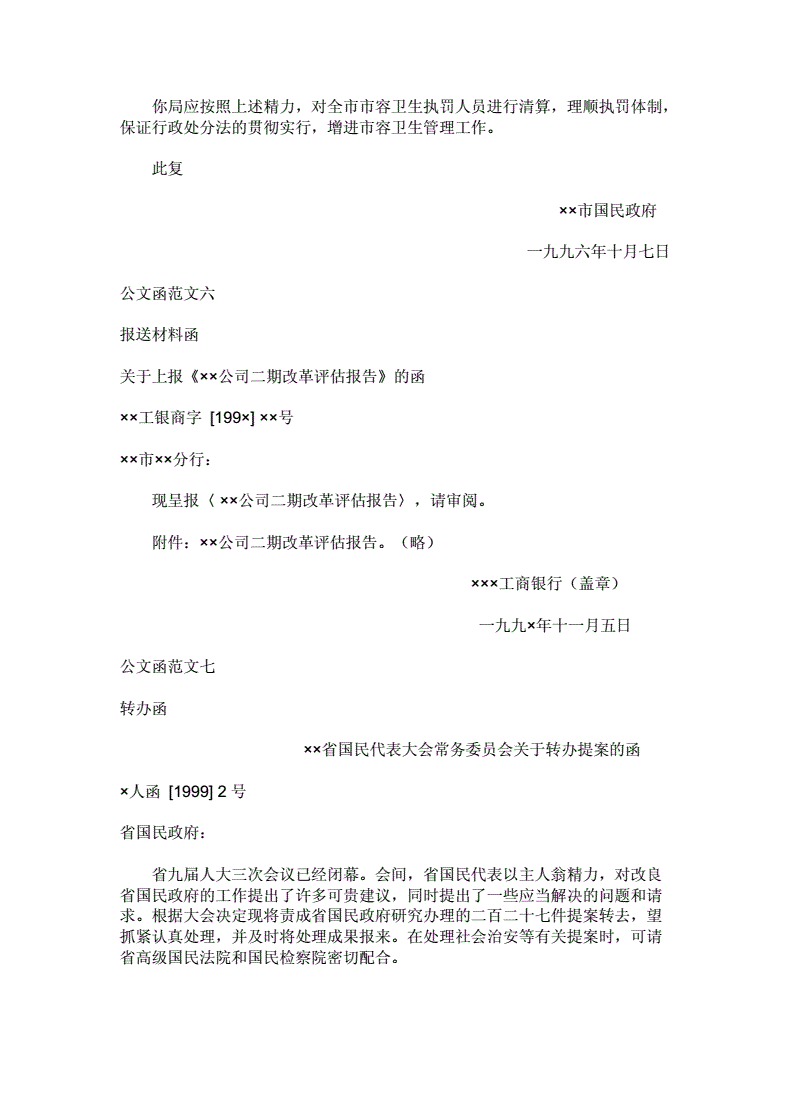 你局应按照上述精力，对全市市容卫生执罚人员进行清算，理顺执罚体制，保证行政处分法的贯彻实行，增进市容卫生管理工作。

此复

××市国民政府

一九九六年十月七日

公文函范文六

报送材料函

关于上报《××公司二期改革评估报告》的函

××工银商字 [199×] ××号

××市××分行：

现呈报〈 ××公司二期改革评估报告〉，请审阅。

附件：××公司二期改革评估报告。（略）

×××工商银行（盖章）

一九九×年十一月五日

公文函范文七

转办函

××省国民代表大会常务委员会关于转办提案的函

×人函 [1999] 2 号

省国民政府：

省九届人大三次会议已经闭幕。会间，省国民代表以主人翁精力，对改良省国民政府的工作提出了许多可贵建议，同时提出了一些应当解决的问题和请求。根据大会决定现将责成省国民政府研究办理的二百二十七件提案转去，望抓紧认真处理，并及时将处理成果报来。在处理社会治安等有关提案时，可请省高级国民法院和国民检察院密切配合。